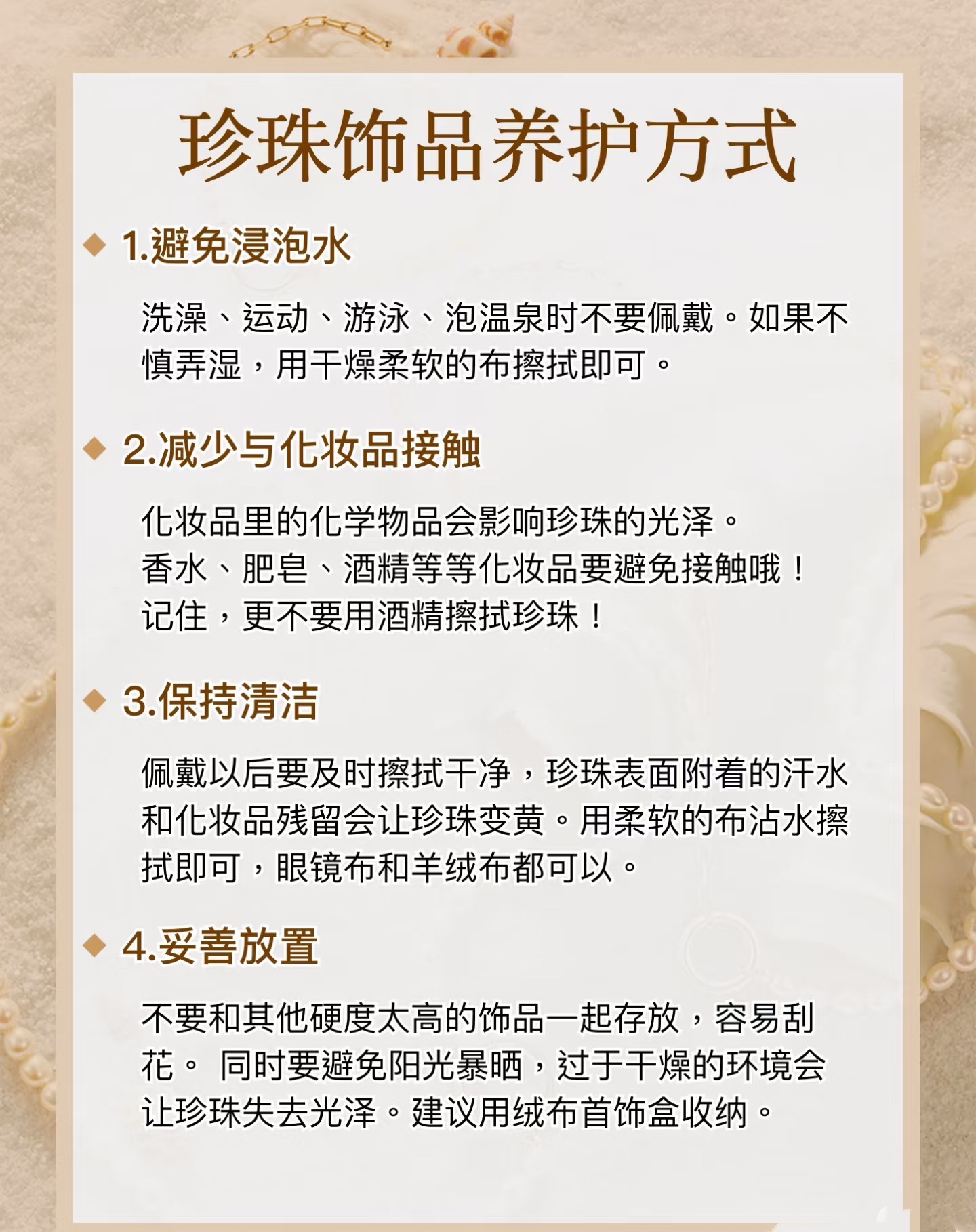 珍珠饰品养护方式

1.避免浸泡水

洗澡、运动、游泳、泡温泉时不要佩戴。如果不慎弄湿，用干燥柔软的布擦拭即可。

2.减少与化妆品接触

化妆品里的化学物品会影响珍珠的光泽。
香水、肥皂、酒精等等化妆品要避免接触哦！
记住，更不要用酒精擦拭珍珠！

3.保持清洁

佩戴以后要及时擦拭干净，珍珠表面附着的汗水和化妆品残留会让珍珠变黄。用柔软的布沾水擦拭即可，眼镜布和羊绒布都可以。

4.妥善放置

不要和其他硬度太高的饰品一起存放，容易刮花。 同时要避免阳光暴晒，过于干燥的环境会让珍珠失去光泽。建议用绒布首饰盒收纳。